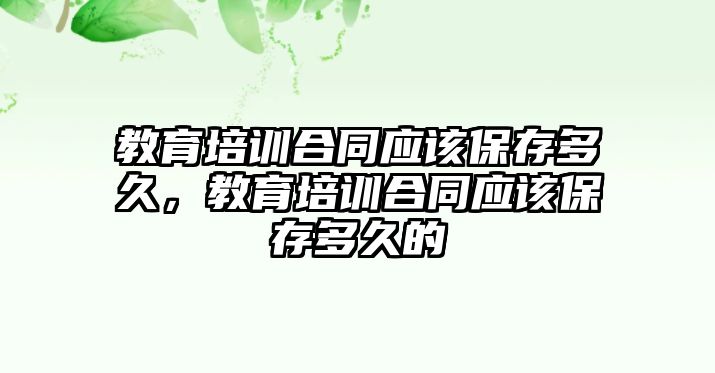 教育培训合同应该保存多久，教育培训合同应该保存多久的